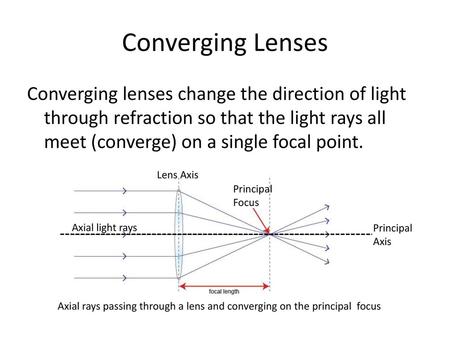 Converging Lenses

Converging lenses change the direction of light through refraction so that the light rays all meet (converge) on a single focal point.

Lens Axis

Principal Focus

Axial light rays

Principal Axis

focal length

Axial rays passing through a lens and converging on the principal focus